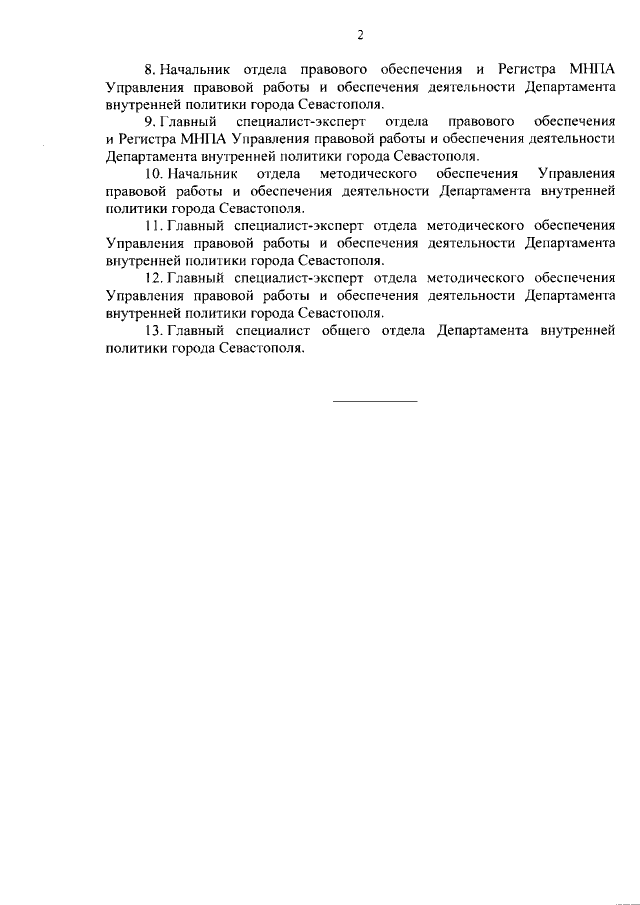 2

8. Начальник отдела правового обеспечения и Регистра МНПА Управления правовой работы и обеспечения деятельности Департамента внутренней политики города Севастополя.

9. Главный специалист-эксперт отдела правового обеспечения и Регистра МНПА Управления правовой работы и обеспечения деятельности Департамента внутренней политики города Севастополя.

10. Начальник отдела методического обеспечения Управления правовой работы и обеспечения деятельности Департамента внутренней политики города Севастополя.

11. Главный специалист-эксперт отдела методического обеспечения Управления правовой работы и обеспечения деятельности Департамента внутренней политики города Севастополя.

12. Главный специалист-эксперт отдела методического обеспечения Управления правовой работы и обеспечения деятельности Департамента внутренней политики города Севастополя.

13. Главный специалист общего отдела Департамента внутренней политики города Севастополя.